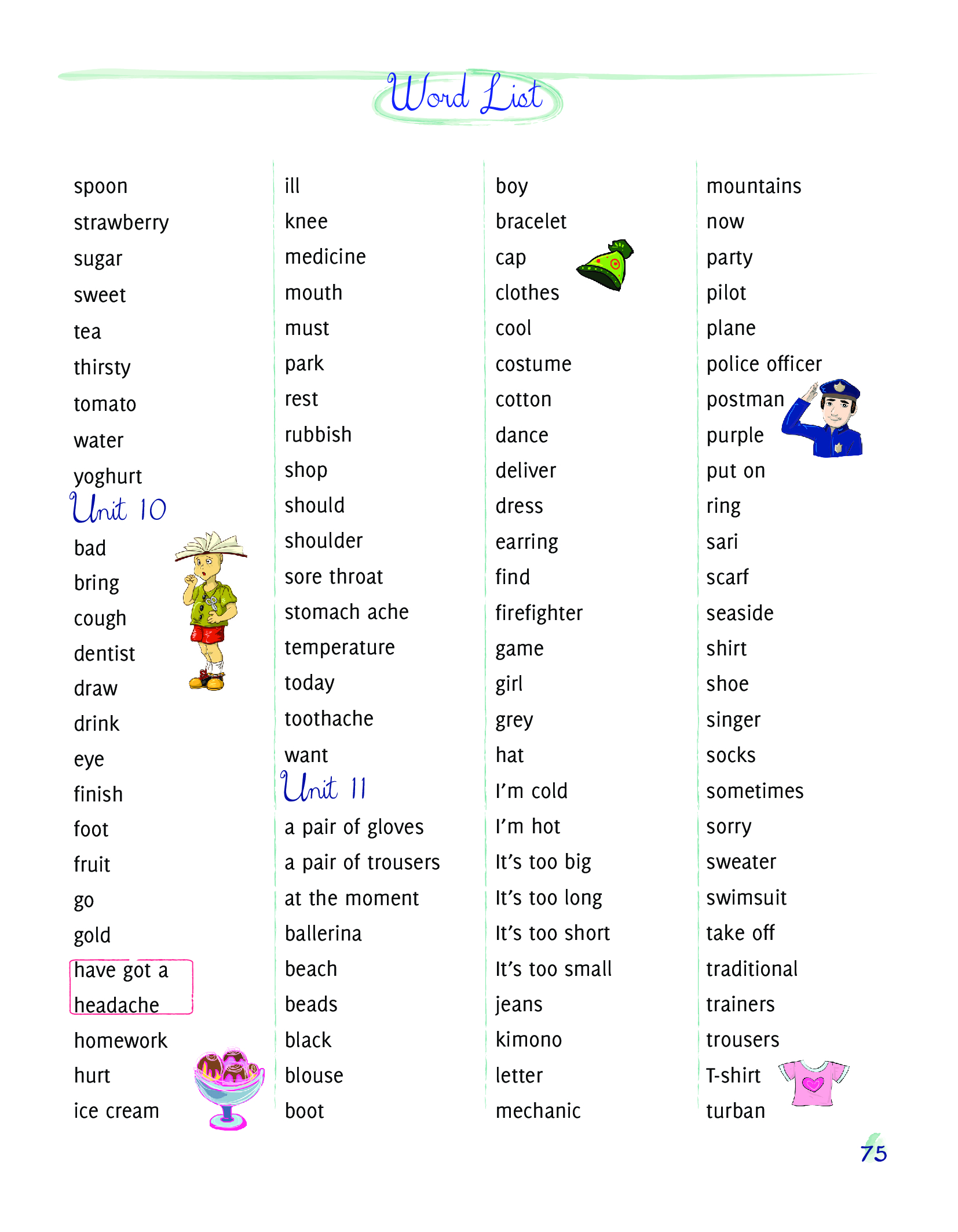 Word List

spoon
strawberry
sugar
sweet
tea
thirsty
tomato
water
yoghurt

Unit 10

bad
bring
cough
dentist
draw
drink
eye
finish
foot
fruit
go
gold
have got a headache
homework
hurt
ice cream

ill
knee
medicine
mouth
must
park
rest
rubbish
shop
should
shoulder
sore throat
stomach ache
temperature
today
toothache
want

Unit 11

a pair of gloves
a pair of trousers
at the moment
ballerina
beach
beads
black
blouse
boot

boy
bracelet
cap
clothes
cool
costume
cotton
dance
deliver
dress
earring
find
firefighter
game
girl
grey
hat
I'm cold
I'm hot
It's too big
It's too long
It's too short
It's too small
jeans
kimono
letter
mechanic

mountains
now
party
pilot
plane
police officer
postman
purple
put on
ring
sari
scarf
seaside
shirt
shoe
singer
socks
sometimes
sorry
sweater
swimsuit
take off
traditional
trainers
trousers
T-shirt
turban

75